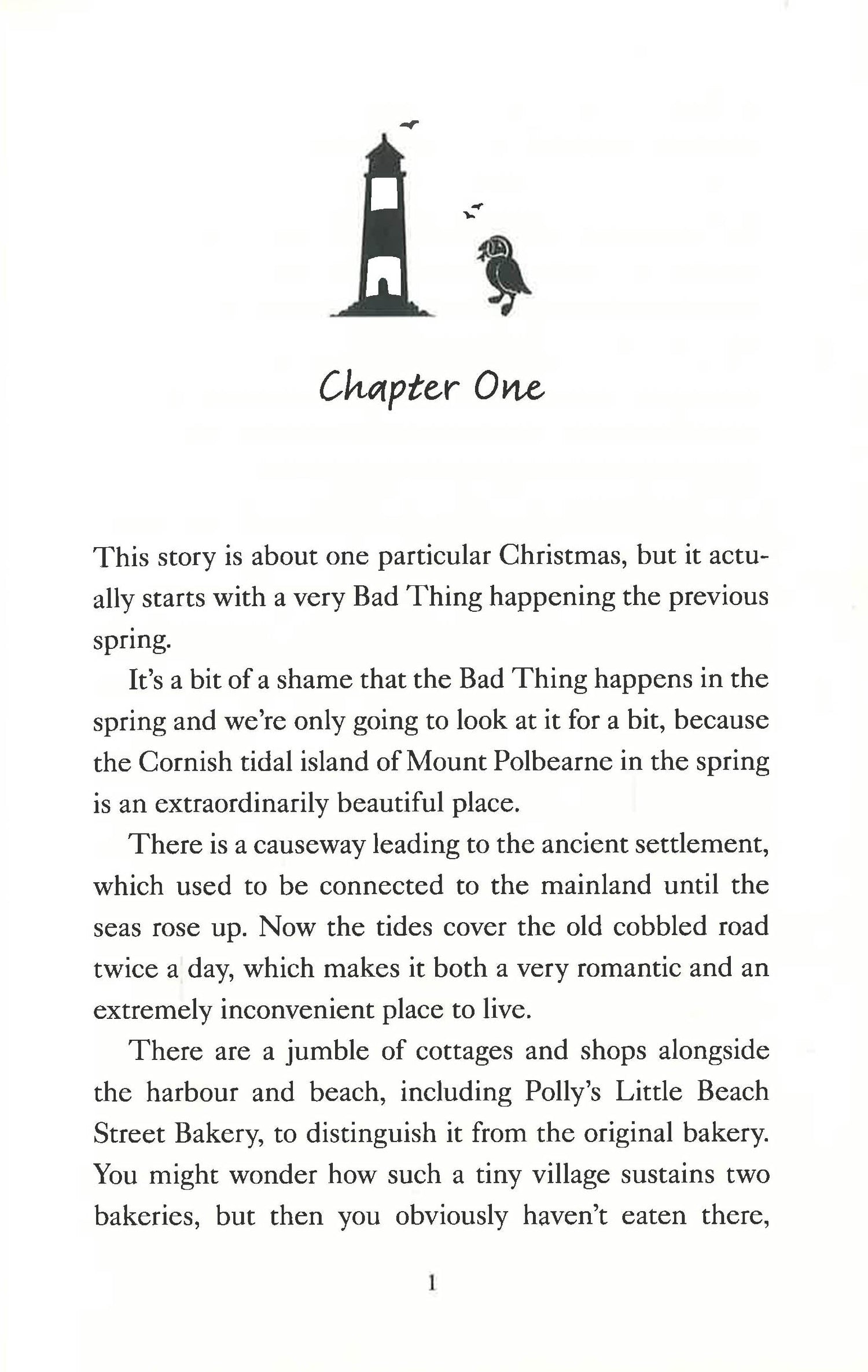 Chapter One

This story is about one particular Christmas, but it actually starts with a very Bad Thing happening the previous spring.

It's a bit of a shame that the Bad Thing happens in the spring and we're only going to look at it for a bit, because the Cornish tidal island of Mount Polbearne in the spring is an extraordinarily beautiful place.

There is a causeway leading to the ancient settlement, which used to be connected to the mainland until the seas rose up. Now the tides cover the old cobbled road twice a day, which makes it both a very romantic and an extremely inconvenient place to live.

There are a jumble of cottages and shops alongside the harbour and beach, including Polly's Little Beach Street Bakery, to distinguish it from the original bakery. You might wonder how such a tiny village sustains two bakeries, but then you obviously haven't eaten there,

1